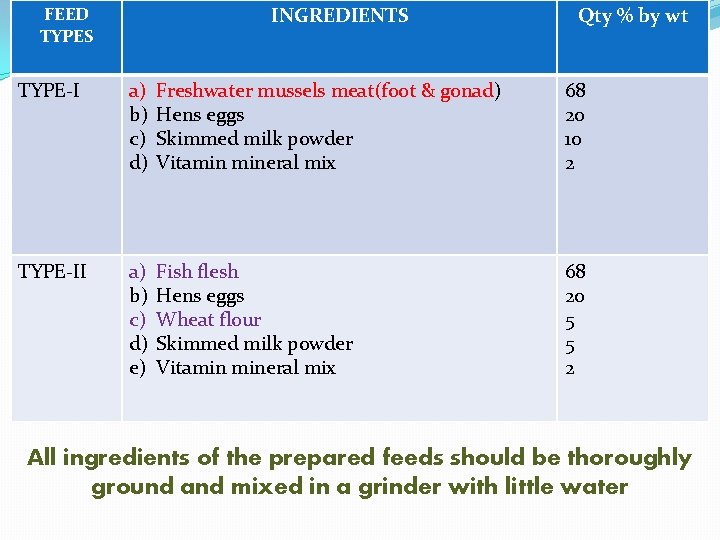 | FEED TYPES | INGREDIENTS | Qty % by wt |
|---|---|---|
| TYPE-I | a) Freshwater mussels meat(foot & gonad) b) Hens eggs c) Skimmed milk powder d) Vitamin mineral mix | 68 20 10 2 |
| TYPE-II | a) Fish flesh b) Hens eggs c) Wheat flour d) Skimmed milk powder e) Vitamin mineral mix | 68 20 5 5 2 |

All ingredients of the prepared feeds should be thoroughly ground and mixed in a grinder with little water